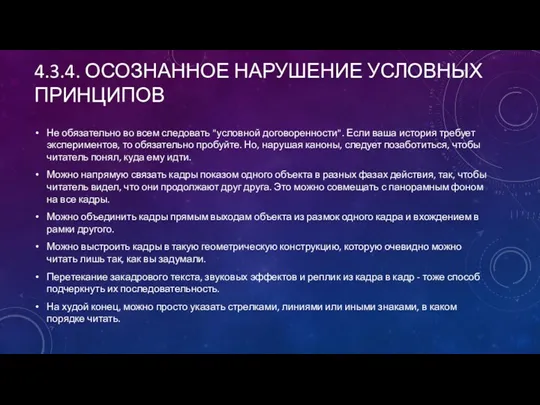 4.3.4. ОСОЗНАННОЕ НАРУШЕНИЕ УСЛОВНЫХ ПРИНЦИПОВ

• Не обязательно во всем следовать "условной договоренности". Если ваша история требует экспериментов, то обязательно пробуйте. Но, нарушая каноны, следует позаботиться, чтобы читатель понял, куда ему идти.

• Можно напрямую связать кадры показом одного объекта в разных фазах действия, так, чтобы читатель видел, что они продолжают друг друга. Это можно совмещать с панорамным фоном на все кадры.

• Можно объединить кадры прямым выходам объекта из размок одного кадра и вхождением в рамки другого.

• Можно выстроить кадры в такую геометрическую конструкцию, которую очевидно можно читать лишь так, как вы задумали.

• Перетекание закадрового текста, звуковых эффектов и реплик из кадра в кадр - тоже способ подчеркнуть их последовательность.

• На худой конец, можно просто указать стрелками, линиями или иными знаками, в каком порядке читать.